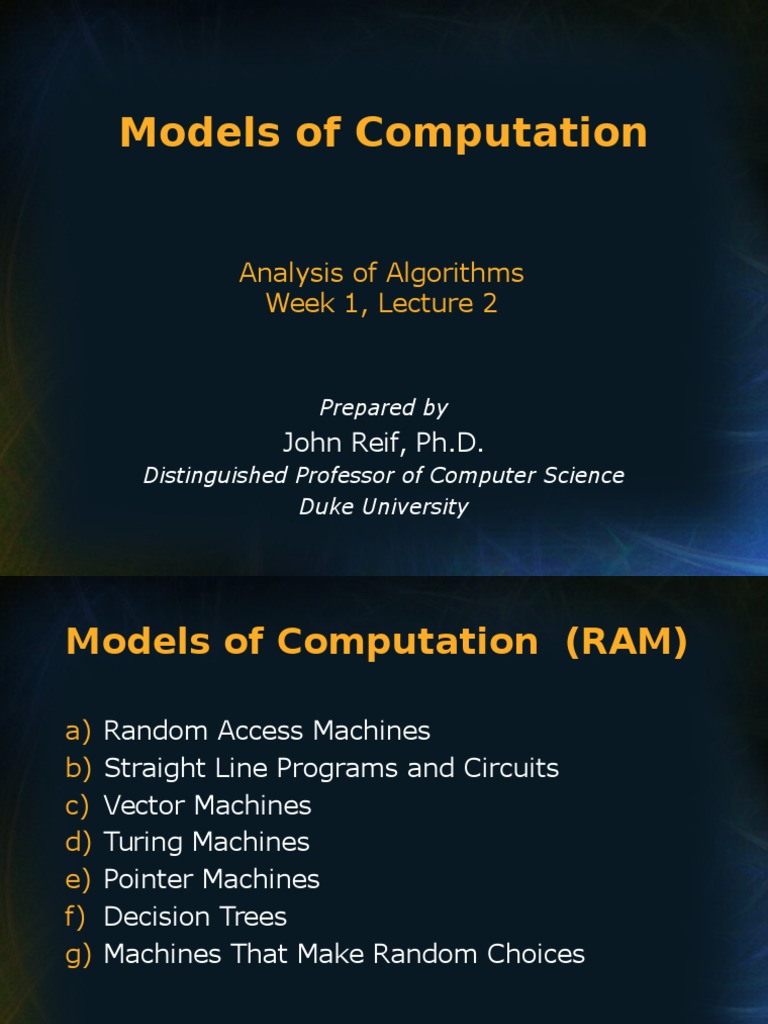 Models of Computation

Analysis of Algorithms
Week 1, Lecture 2

Prepared by
John Reif, Ph.D.
Distinguished Professor of Computer Science
Duke University

Models of Computation (RAM)

a) Random Access Machines
b) Straight Line Programs and Circuits
c) Vector Machines
d) Turing Machines
e) Pointer Machines
f) Decision Trees
g) Machines That Make Random Choices